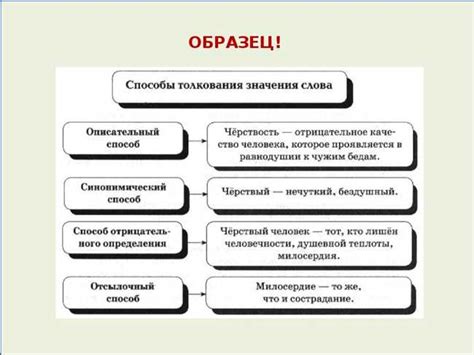 ОБРАЗЕЦ!

Способы толкования значения слова

Описательный способ

Чёрствость — отрицательное качество человека, которое проявляется в равнодушии к чужим бедам.

Синонимический способ

Чёрствый — нечуткий, бездушный.

Способ отрицательного определения

Чёрствый человек — тот, кто лишён человечности, душевной теплоты, милосердия.

Отсылочный способ

Милосердие — то же, что и сострадание.